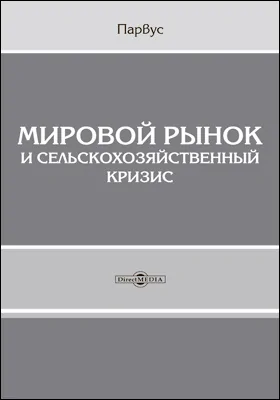 Парвус

МИРОВОЙ РЫНОК И СЕЛЬСКОХОЗЯЙСТВЕННЫЙ КРИЗИС

DirectMEDIA